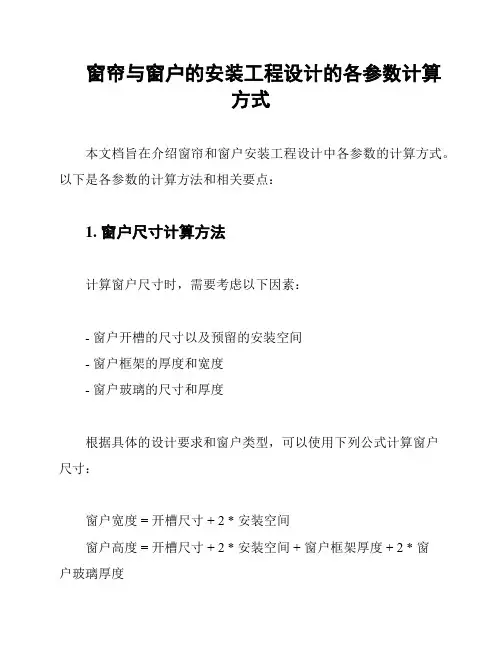 窗帘与窗户的安装工程设计的各参数计算方式

本文档旨在介绍窗帘和窗户安装工程设计中各参数的计算方式。以下是各参数的计算方法和相关要点：

1. 窗户尺寸计算方法

计算窗户尺寸时，需要考虑以下因素：

- 窗户开槽的尺寸以及预留的安装空间
- 窗户框架的厚度和宽度
- 窗户玻璃的尺寸和厚度

根据具体的设计要求和窗户类型，可以使用下列公式计算窗户尺寸：

窗户宽度 = 开槽尺寸 + 2 * 安装空间
窗户高度 = 开槽尺寸 + 2 * 安装空间 + 窗户框架厚度 + 2 * 窗户玻璃厚度